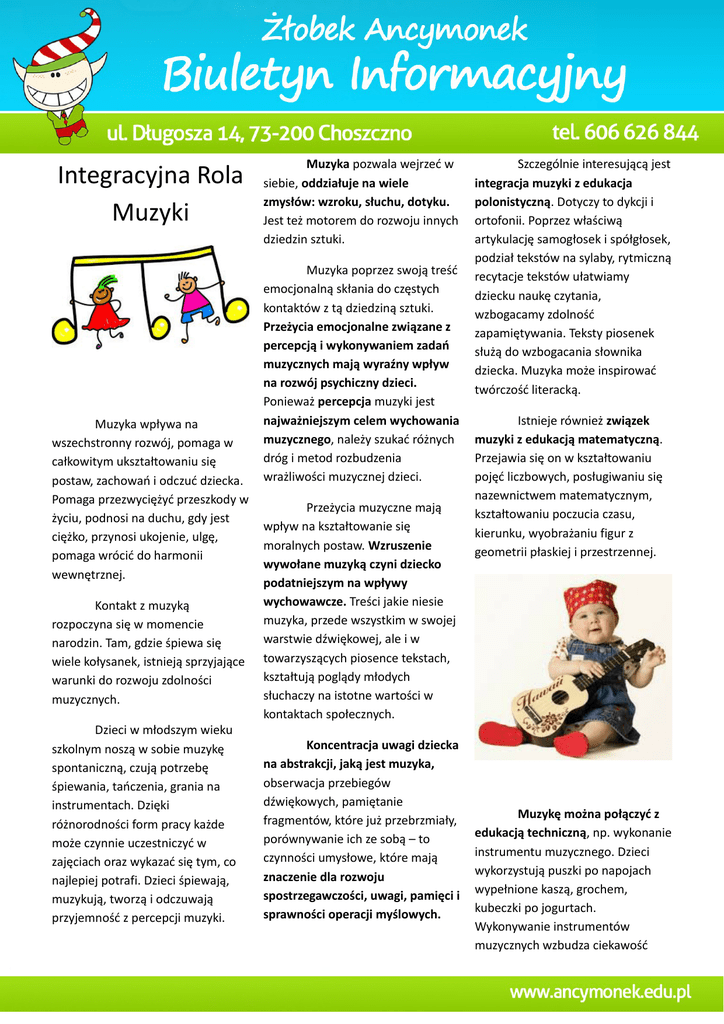 Żłobek Ancymonek
Biuletyn Informacyjny

ul. Długosza 14, 73-200 Choszczno
tel. 606 626 844

Integracyjna Rola Muzyki

Muzyka wpływa na wszechstronny rozwój, pomaga w całkowitym ukształtowaniu się postaw, zachowań i odczuć dziecka. Pomaga przezwyciężyć przeszkody w życiu, podnosi na duchu, gdy jest ciężko, przynosi ukojenie, ulgę, pomaga wrócić do harmonii wewnętrznej.

Kontakt z muzyką rozpoczyna się w momencie narodzin. Tam, gdzie śpiewa się wiele kołysanek, istnieją sprzyjające warunki do rozwoju zdolności muzycznych.

Dzieci w młodszym wieku szkolnym noszą w sobie muzykę spontaniczną, czują potrzebę śpiewania, tańczenia, grania na instrumentach. Dzięki różnorodności form pracy każde może czynnie uczestniczyć w zajęciach oraz wykazać się tym, co najlepiej potrafi. Dzieci śpiewają, muzykują, tworzą i odczuwają przyjemność z percepcji muzyki.

Muzyka pozwala wejrzeć w siebie, oddziałuje na wiele zmysłów: wzroku, słuchu, dotyku. Jest też motorem do rozwoju innych dziedzin sztuki.

Muzyka poprzez swoją treść emocjonalną skłania do częstych kontaktów z tą dziedziną sztuki. Przeżycia emocjonalne związane z percepcją i wykonywaniem zadań muzycznych mają wyraźny wpływ na rozwój psychiczny dzieci. Ponieważ percepcja muzyki jest najważniejszym celem wychowania muzycznego, należy szukać różnych dróg i metod rozbudzenia wrażliwości muzycznej dzieci.

Przeżycia muzyczne mają wpływ na kształtowanie się moralnych postaw. Wzruszenie wywołane muzyką czyni dziecko podatniejszym na wpływy wychowawcze. Treści jakie niesie muzyka, przede wszystkim w swojej warstwie dźwiękowej, ale i w towarzyszących piosence tekstach, kształtują poglądy młodych słuchaczy na istotne wartości w kontaktach społecznych.

Koncentracja uwagi dziecka na abstrakcji, jaką jest muzyka, obserwacja przebiegów dźwiękowych, pamiętanie fragmentów, które już przebrzmiały, porównywanie ich ze sobą – to czynności umysłowe, które mają znaczenie dla rozwoju spostrzegawczości, uwagi, pamięci i sprawności operacji myślowych.

Szczególnie interesującą jest integracja muzyki z edukacja polonistyczną. Dotyczy to dykcji i ortofonii. Poprzez właściwą artykulację samogłosek i spółgłosek, podział tekstów na sylaby, rytmiczną recytacje tekstów ułatwiamy dziecku naukę czytania, wzbogacamy zdolność zapamiętywania. Teksty piosenek służą do wzbogacania słownika dziecka. Muzyka może inspirować twórczość literacką.

Istnieje również związek muzyki z edukacją matematyczną. Przejawia się on w kształtowaniu pojęć liczbowych, posługiwaniu się nazewnictwem matematycznym, kształtowaniu poczucia czasu, kierunku, wyobrażaniu figur z geometrii płaskiej i przestrzennej.

Hawaii

Muzykę można połączyć z edukacją techniczną, np. wykonanie instrumentu muzycznego. Dzieci wykorzystują puszki po napojach wypełnione kaszą, grochem, kubeczki po jogurtach. Wykonywanie instrumentów muzycznych wzbudza ciekawość

www.ancymonek.edu.pl